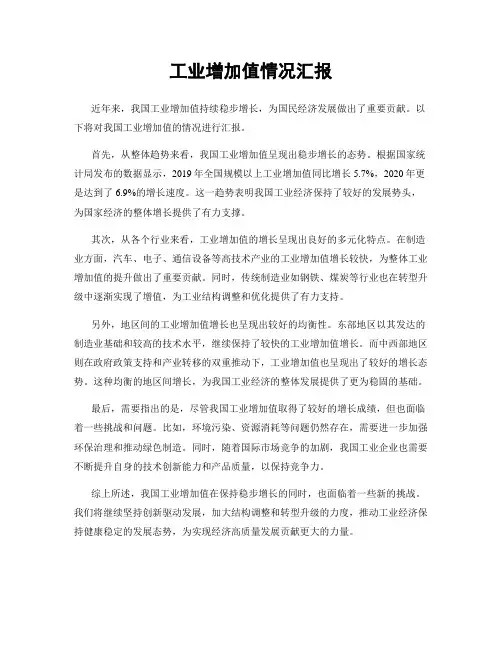 工业增加值情况汇报

近年来，我国工业增加值持续稳步增长，为国民经济发展做出了重要贡献。以下将对我国工业增加值的情况进行汇报。

首先，从整体趋势来看，我国工业增加值呈现出稳步增长的态势。根据国家统计局发布的数据显示，2019 年全国规模以上工业增加值同比增长 5.7%，2020 年更是达到了 6.9%的增长速度。这一趋势表明我国工业经济保持了较好的发展势头，为国家经济的整体增长提供了有力支撑。

其次，从各个行业来看，工业增加值的增长呈现出良好的多元化特点。在制造业方面，汽车、电子、通信设备等高技术产业的工业增加值增长较快，为整体工业增加值的提升做出了重要贡献。同时，传统制造业如钢铁、煤炭等行业也在转型升级中逐渐实现了增值，为工业结构调整和优化提供了有力支持。

另外，地区间的工业增加值增长也呈现出较好的均衡性。东部地区以其发达的制造业基础和较高的技术水平，继续保持了较快的工业增加值增长。而中西部地区则在政府政策支持和产业转移的双重推动下，工业增加值也呈现出了较好的增长态势。这种均衡的地区间增长，为我国工业经济的整体发展提供了更为稳固的基础。

最后，需要指出的是，尽管我国工业增加值取得了较好的增长成绩，但也面临着一些挑战和问题。比如，环境污染、资源消耗等问题仍然存在，需要进一步加强环保治理和推动绿色制造。同时，随着国际市场竞争的加剧，我国工业企业也需要不断提升自身的技术创新能力和产品质量，以保持竞争力。

综上所述，我国工业增加值在保持稳步增长的同时，也面临着一些新的挑战。我们将继续坚持创新驱动发展，加大结构调整和转型升级的力度，推动工业经济保持健康稳定的发展态势，为实现经济高质量发展贡献更大的力量。